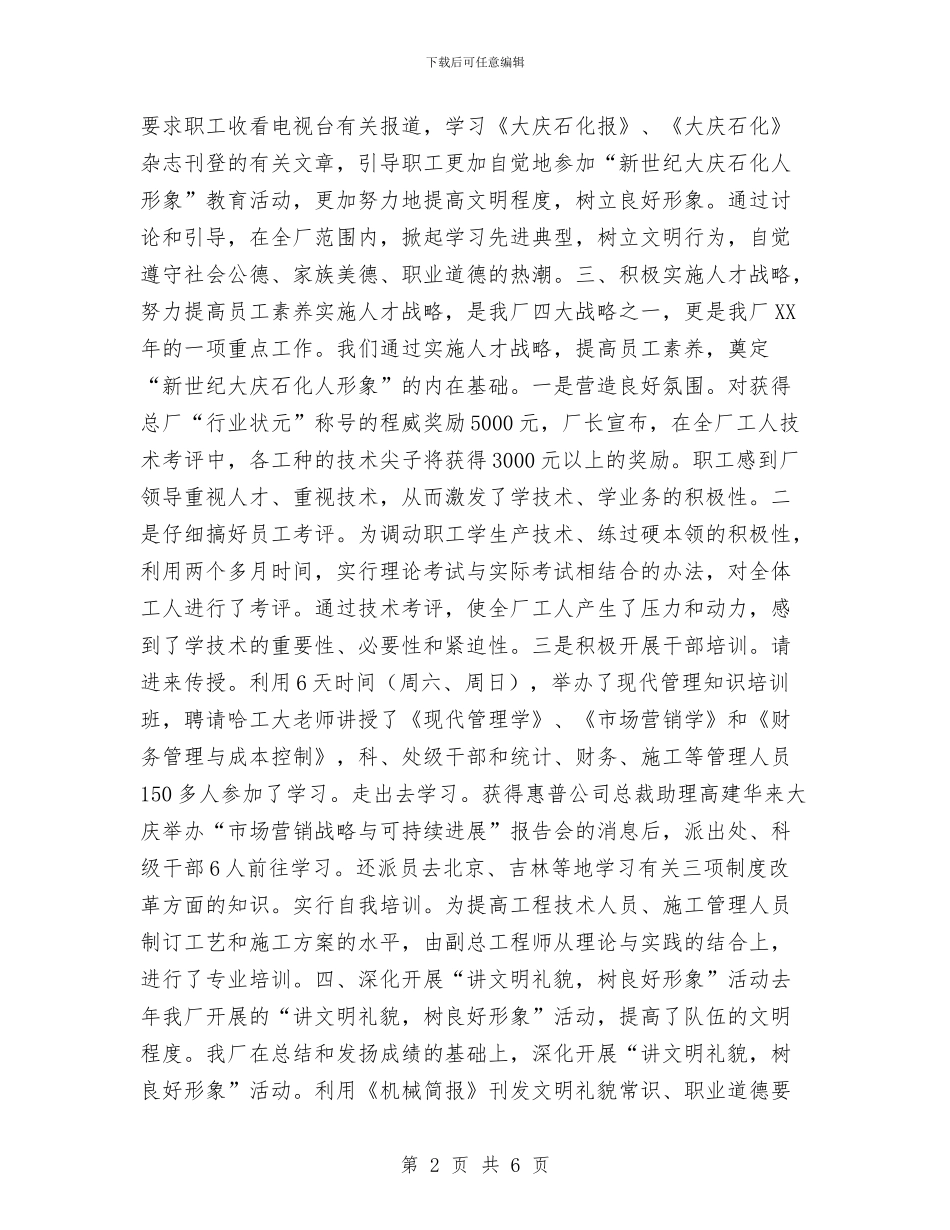 下载后可任意编辑

要求职工收看电视台有关报道，学习《大庆石化报》、《大庆石化》杂志刊登的有关文章，引导职工更加自觉地参加“新世纪大庆石化人形象”教育活动，更加努力地提高文明程度，树立良好形象。通过讨论和引导，在全厂范围内，掀起学习先进典型，树立文明行为，自觉遵守社会公德、家族美德、职业道德的热潮。三、积极实施人才战略，努力提高员工素养实施人才战略，是我厂四大战略之一，更是我厂XX年的一项重点工作。我们通过实施人才战略，提高员工素养，奠定“新世纪大庆石化人形象”的内在基础。一是营造良好氛围。对获得总厂“行业状元”称号的程威奖励5000元，厂长宣布，在全厂工人技术考评中，各工种的技术尖子将获得3000元以上的奖励。职工感到厂领导重视人才、重视技术，从而激发了学技术、学业务的积极性。二是仔细搞好员工考评。为调动职工学生产技术、练过硬本领的积极性，利用两个多月时间，实行理论考试与实际考试相结合的办法，对全体工人进行了考评。通过技术考评，使全厂工人产生了压力和动力，感到了学技术的重要性、必要性和紧迫性。三是积极开展干部培训。请进来传授。利用6天时间（周六、周日），举办了现代管理知识培训班，聘请哈工大老师讲授了《现代管理学》、《市场营销学》和《财务管理与成本控制》，科、处级干部和统计、财务、施工等管理人员150多人参加了学习。走出去学习。获得惠普公司总裁助理高建华来大庆举办“市场营销战略与可持续进展”报告会的消息后，派出处、科级干部6人前往学习。还派员去北京、吉林等地学习有关三项制度改革方面的知识。实行自我培训。为提高工程技术人员、施工管理人员制订工艺和施工方案的水平，由副总工程师从理论与实践的结合上，进行了专业培训。四、深化开展“讲文明礼貌，树良好形象”活动去年我厂开展的“讲文明礼貌，树良好形象”活动，提高了队伍的文明程度。我厂在总结和发扬成绩的基础上，深化开展“讲文明礼貌，树良好形象”活动。利用《机械简报》刊发文明礼貌常识、职业道德要

第 2 页 共 6 页